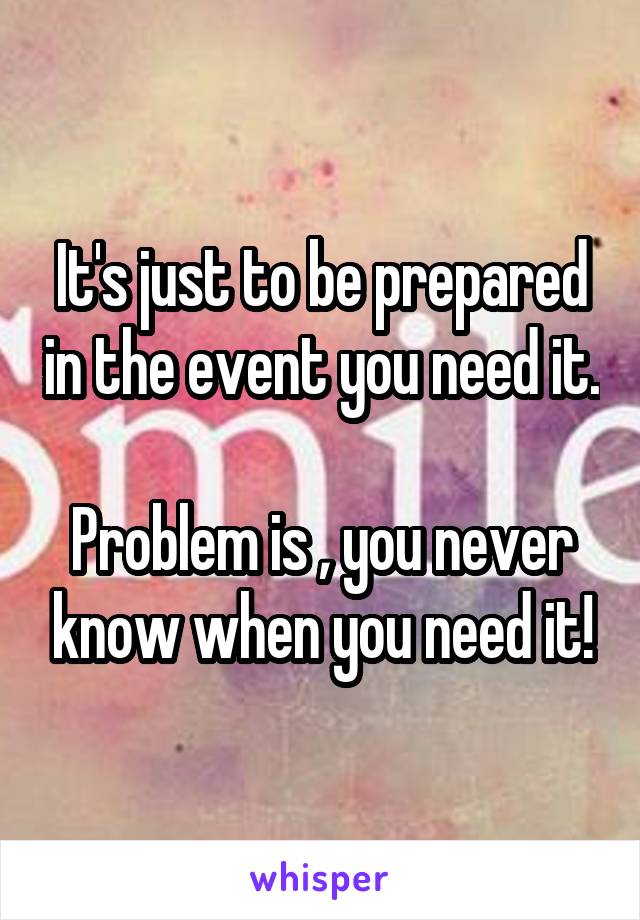 It's just to be prepared in the event you need it.

Problem is , you never know when you need it!

whisper